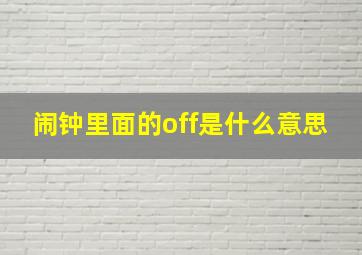 闹钟里面的off是什么意思